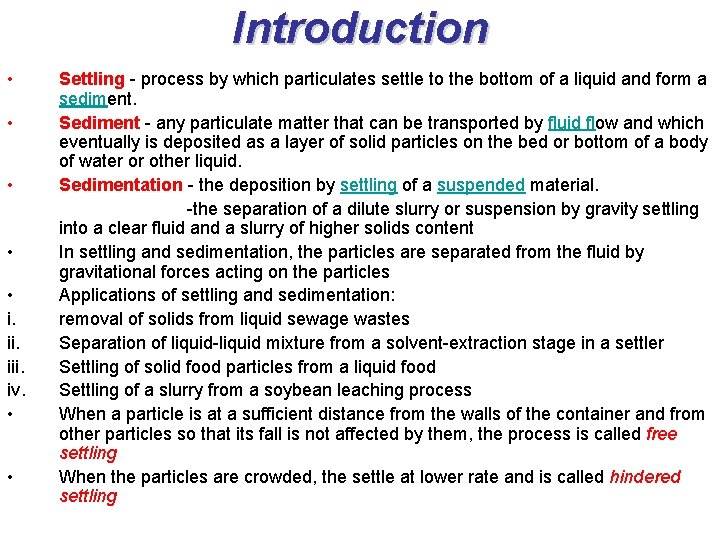 Introduction

• Settling - process by which particulates settle to the bottom of a liquid and form a sediment.

• Sediment - any particulate matter that can be transported by fluid flow and which eventually is deposited as a layer of solid particles on the bed or bottom of a body of water or other liquid.

• Sedimentation - the deposition by settling of a suspended material.

-the separation of a dilute slurry or suspension by gravity settling into a clear fluid and a slurry of higher solids content

• In settling and sedimentation, the particles are separated from the fluid by gravitational forces acting on the particles

• Applications of settling and sedimentation:

i. removal of solids from liquid sewage wastes

ii. Separation of liquid-liquid mixture from a solvent-extraction stage in a settler

iii. Settling of solid food particles from a liquid food

iv. Settling of a slurry from a soybean leaching process

• When a particle is at a sufficient distance from the walls of the container and from other particles so that its fall is not affected by them, the process is called free settling

• When the particles are crowded, the settle at lower rate and is called hindered settling